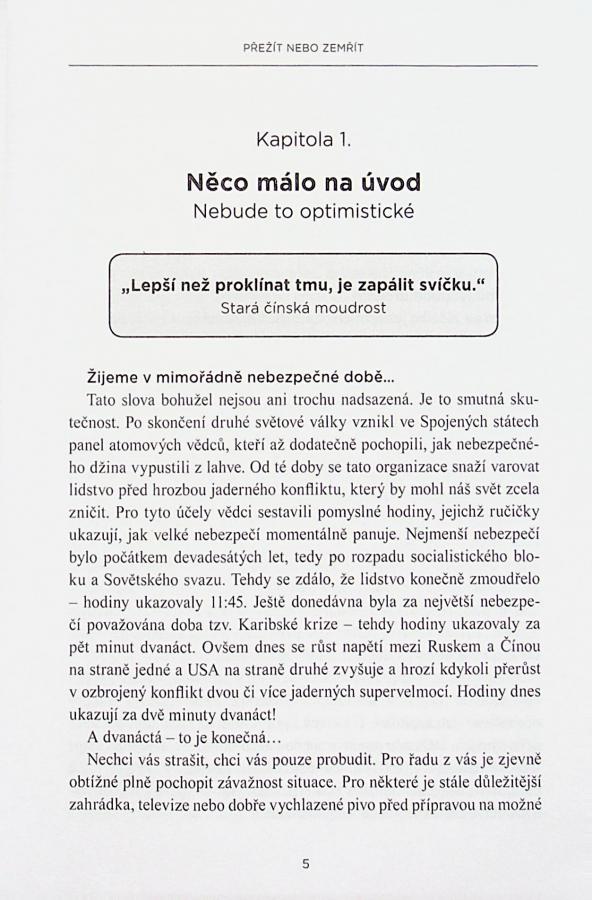 PŘEŽÍT NEBO ZEMŘÍT

Kapitola 1.

Něco málo na úvod

Nebude to optimistické

„Lepší než proklínat tmu, je zapálit svíčku."
Stará čínská moudrost

Žijeme v mimořádně nebezpečné době...

Tato slova bohužel nejsou ani trochu nadsazená. Je to smutná skutečnost. Po skončení druhé světové války vznikl ve Spojených státech panel atomových vědců, kteří až dodatečně pochopili, jak nebezpečného džina vypustili z lahve. Od té doby se tato organizace snaží varovat lidstvo před hrozbou jaderného konfliktu, který by mohl náš svět zcela zničit. Pro tyto účely vědci sestavili pomyslné hodiny, jejichž ručičky ukazují, jak velké nebezpečí momentálně panuje. Nejmenší nebezpečí bylo počátkem devadesátých let, tedy po rozpadu socialistického bloku a Sovětského svazu. Tehdy se zdálo, že lidstvo konečně zmoudřelo – hodiny ukazovaly 11:45. Ještě donedávna byla za největší nebezpečí považována doba tzv. Karibské krize – tehdy hodiny ukazovaly za pět minut dvanáct. Ovšem dnes se růst napětí mezi Ruskem a Čínou na straně jedné a USA na straně druhé zvyšuje a hrozí kdykoli přerůst v ozbrojený konflikt dvou či více jaderných supervelmocí. Hodiny dnes ukazují za dvě minuty dvanáct!

A dvanáctá – to je konečná...

Nechci vás strašit, chci vás pouze probudit. Pro řadu z vás je zjevně obtížné plně pochopit závažnost situace. Pro některé je stále důležitější zahrádka, televize nebo dobře vychlazené pivo před přípravou na možné

5